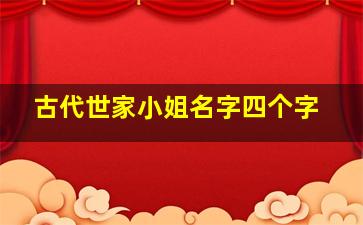 古代世家小姐名字四个字